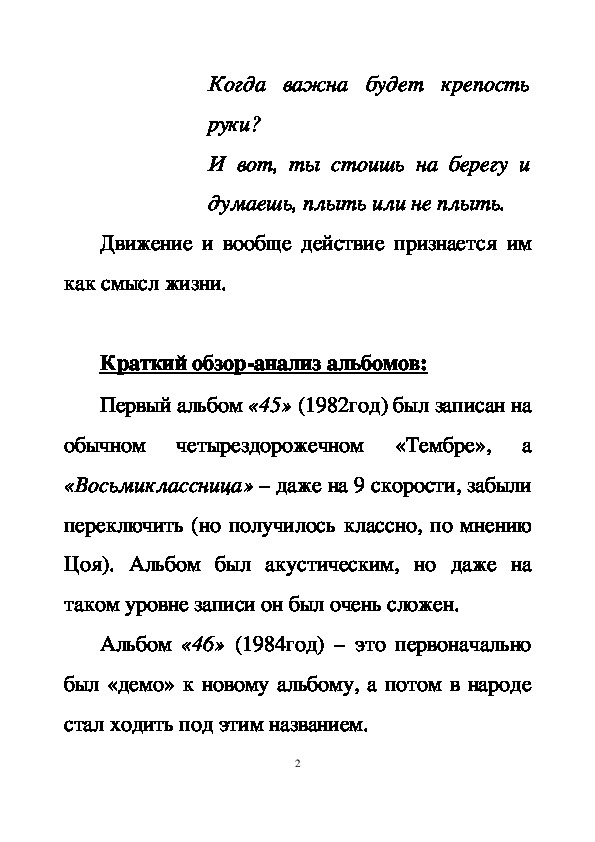 Когда важна будет крепость руки?
И вот, ты стоишь на берегу и думаешь, плыть или не плыть.

Движение и вообще действие признается им как смысл жизни.

Краткий обзор-анализ альбомов:

Первый альбом «45» (1982год) был записан на обычном четырездорожечном «Тембре», а «Восьмиклассница» – даже на 9 скорости, забыли переключить (но получилось классно, по мнению Цоя). Альбом был акустическим, но даже на таком уровне записи он был очень сложен.

Альбом «46» (1984год) – это первоначально был «демо» к новому альбому, а потом в народе стал ходить под этим названием.

2